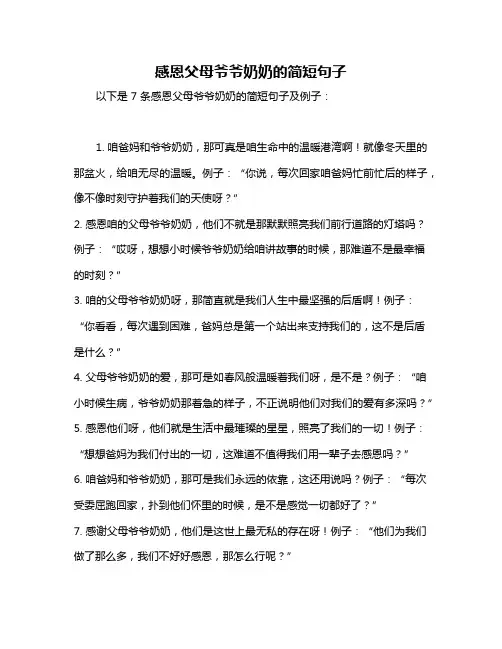 感恩父母爷爷奶奶的简短句子

以下是 7 条感恩父母爷爷奶奶的简短句子及例子：

1. 咱爸妈和爷爷奶奶，那可真是咱生命中的温暖港湾啊！就像冬天里的那盆火，给咱无尽的温暖。例子：“你说，每次回家咱爸妈忙前忙后的样子，像不像时刻守护着我们的天使呀？”

2. 感恩咱的父母爷爷奶奶，他们不就是那默默照亮我们前行道路的灯塔吗？例子：“哎呀，想想小时候爷爷奶奶给咱讲故事的时候，那难道不是最幸福的时刻？”

3. 咱的父母爷爷奶奶呀，那简直就是我们人生中最坚强的后盾啊！例子：“你看看，每次遇到困难，爸妈总是第一个站出来支持我们的，这不是后盾是什么？”

4. 父母爷爷奶奶的爱，那可是如春风般温暖着我们呀，是不是？例子：“咱小时候生病，爷爷奶奶那着急的样子，不正说明他们对我们的爱有多深吗？”

5. 感恩他们呀，他们就是生活中最璀璨的星星，照亮了我们的一切！例子：“想想爸妈为我们付出的一切，这难道不值得我们用一辈子去感恩吗？”

6. 咱爸妈和爷爷奶奶，那可是我们永远的依靠，这还用说吗？例子：“每次受委屈跑回家，扑到他们怀里的时候，是不是感觉一切都好了？”

7. 感谢父母爷爷奶奶，他们是这世上最无私的存在呀！例子：“他们为我们做了那么多，我们不好好感恩，那怎么行呢？”